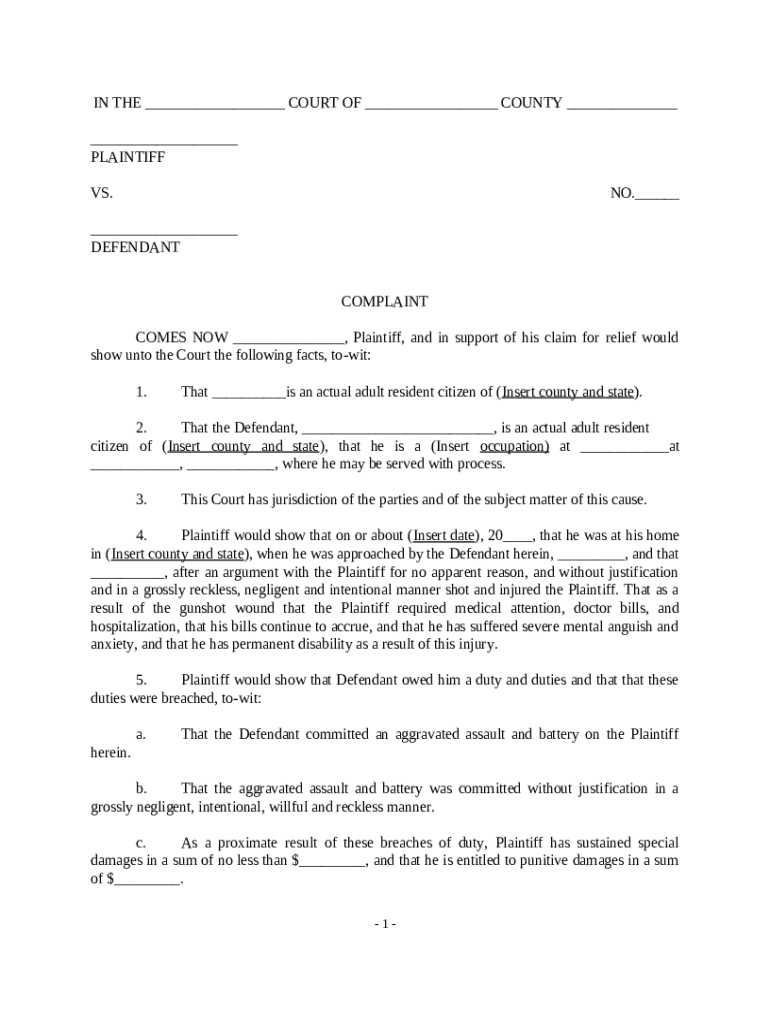 IN THE __________________ COURT OF _________________ COUNTY ______________

___________________
PLAINTIFF

VS. NO.______

___________________
DEFENDANT

COMPLAINT

COMES NOW _______________, Plaintiff, and in support of his claim for relief would show unto the Court the following facts, to-wit:

1. That __________is an actual adult resident citizen of (Insert county and state).

2. That the Defendant, __________________________, is an actual adult resident citizen of (Insert county and state), that he is a (Insert occupation) at ____________at ____________, ____________, where he may be served with process.

3. This Court has jurisdiction of the parties and of the subject matter of this cause.

4. Plaintiff would show that on or about (Insert date), 20____, that he was at his home in (Insert county and state), when he was approached by the Defendant herein, _________, and that __________, after an argument with the Plaintiff for no apparent reason, and without justification and in a grossly reckless, negligent and intentional manner shot and injured the Plaintiff. That as a result of the gunshot wound that the Plaintiff required medical attention, doctor bills, and hospitalization, that his bills continue to accrue, and that he has suffered severe mental anguish and anxiety, and that he has permanent disability as a result of this injury.

5. Plaintiff would show that Defendant owed him a duty and duties and that that these duties were breached, to-wit:

a. That the Defendant committed an aggravated assault and battery on the Plaintiff herein.

b. That the aggravated assault and battery was committed without justification in a grossly negligent, intentional, willful and reckless manner.

c. As a proximate result of these breaches of duty, Plaintiff has sustained special damages in a sum of no less than $_________, and that he is entitled to punitive damages in a sum of $_________.

- 1 -